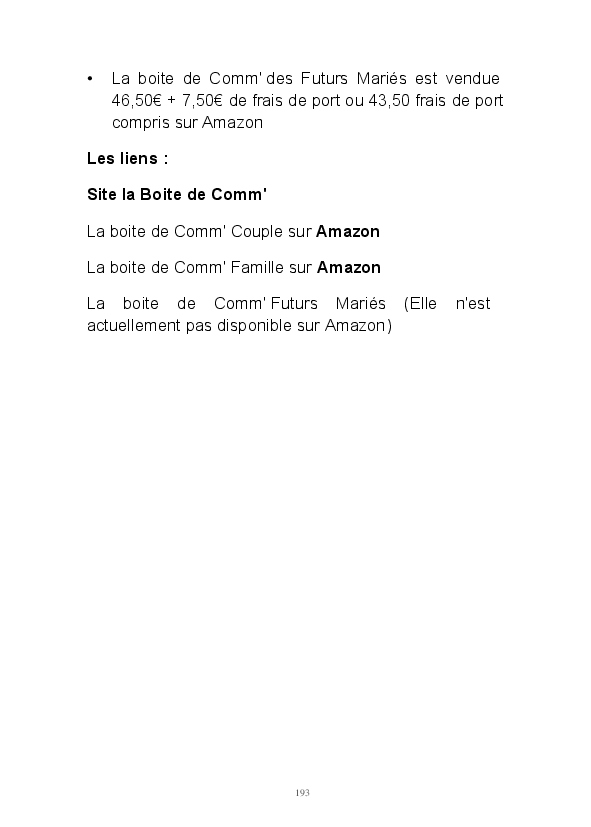 • La boite de Comm' des Futurs Mariés est vendue 46,50€ + 7,50€ de frais de port ou 43,50 frais de port compris sur Amazon

Les liens :

Site la Boite de Comm'

La boite de Comm' Couple sur Amazon

La boite de Comm' Famille sur Amazon

La boite de Comm' Futurs Mariés (Elle n'est actuellement pas disponible sur Amazon)

193